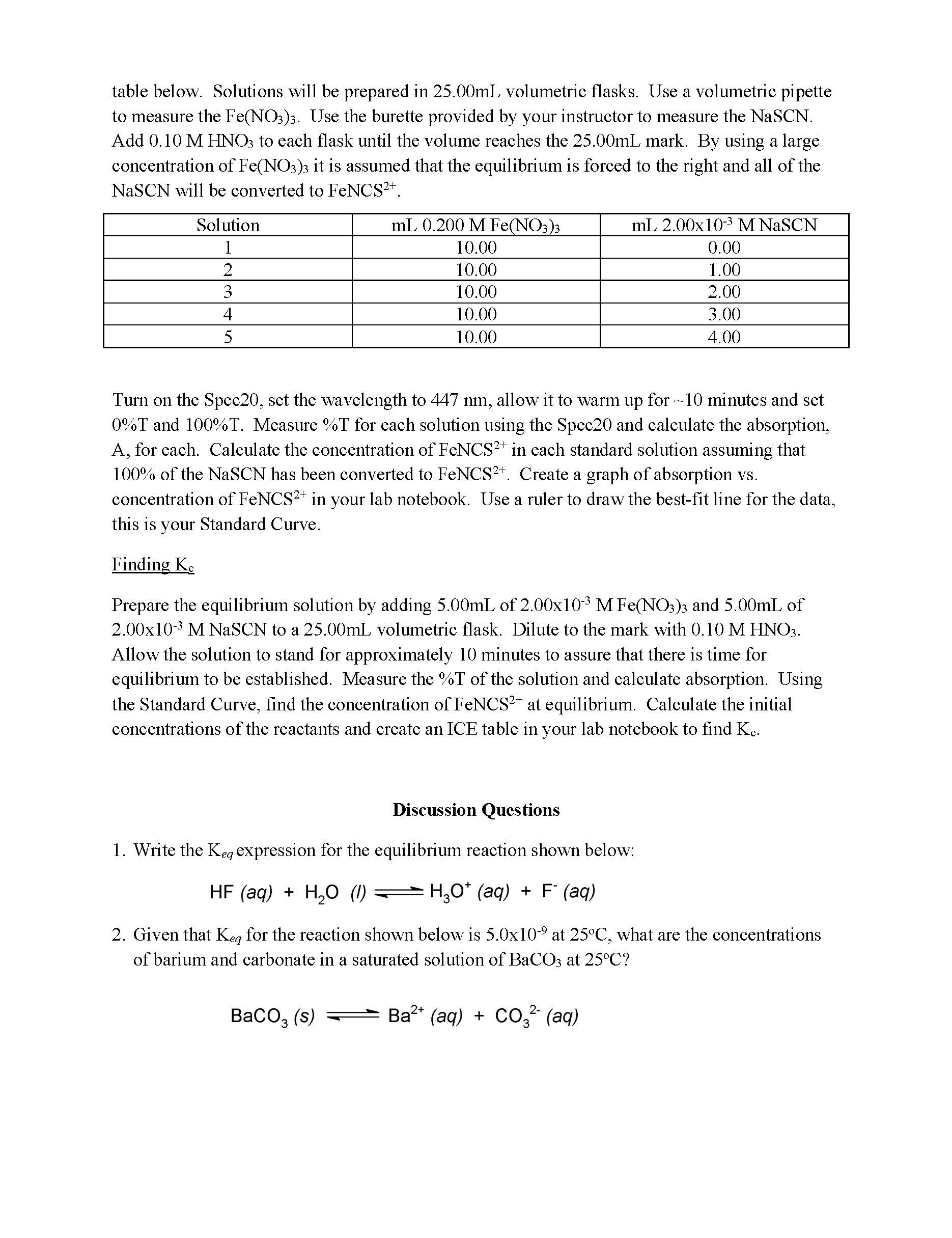 table below. Solutions will be prepared in 25.00mL volumetric flasks. Use a volumetric pipette to measure the $Fe(NO_3)_3$. Use the burette provided by your instructor to measure the NaSCN. Add 0.10 M $HNO_3$ to each flask until the volume reaches the 25.00mL mark. By using a large concentration of $Fe(NO_3)_3$ it is assumed that the equilibrium is forced to the right and all of the NaSCN will be converted to $FeNCS^{2+}$.

| Solution | mL 0.200 M $Fe(NO_3)_3$ | mL $2.00x10^{-3}$ M NaSCN |
|---|---|---|
| 1 | 10.00 | 0.00 |
| 2 | 10.00 | 1.00 |
| 3 | 10.00 | 2.00 |
| 4 | 10.00 | 3.00 |
| 5 | 10.00 | 4.00 |

Turn on the Spec20, set the wavelength to 447 nm, allow it to warm up for ~10 minutes and set 0%T and 100%T. Measure %T for each solution using the Spec20 and calculate the absorption, A, for each. Calculate the concentration of $FeNCS^{2+}$ in each standard solution assuming that 100% of the NaSCN has been converted to $FeNCS^{2+}$. Create a graph of absorption vs. concentration of $FeNCS^{2+}$ in your lab notebook. Use a ruler to draw the best-fit line for the data, this is your Standard Curve.

Finding $K_c$

Prepare the equilibrium solution by adding 5.00mL of $2.00x10^{-3}$ M $Fe(NO_3)_3$ and 5.00mL of $2.00x10^{-3}$ M NaSCN to a 25.00mL volumetric flask. Dilute to the mark with 0.10 M $HNO_3$. Allow the solution to stand for approximately 10 minutes to assure that there is time for equilibrium to be established. Measure the %T of the solution and calculate absorption. Using the Standard Curve, find the concentration of $FeNCS^{2+}$ at equilibrium. Calculate the initial concentrations of the reactants and create an ICE table in your lab notebook to find $K_c$.

Discussion Questions

1. Write the $K_{eq}$ expression for the equilibrium reaction shown below:

$HF\ (aq) + H_2O\ (l) \rightleftharpoons H_3O^+\ (aq) + F^-\ (aq)$

2. Given that $K_{eq}$ for the reaction shown below is $5.0x10^{-9}$ at 25°C, what are the concentrations of barium and carbonate in a saturated solution of $BaCO_3$ at 25°C?

$BaCO_3\ (s) \rightleftharpoons Ba^{2+}\ (aq) + CO_3^{2-}\ (aq)$